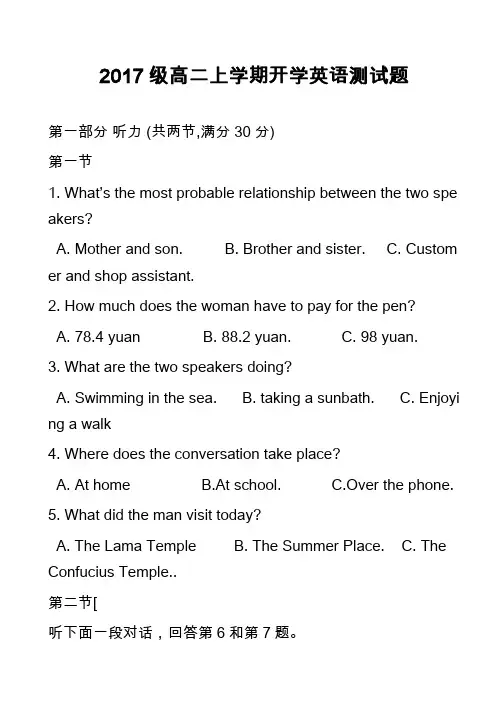 2017 级高二上学期开学英语测试题

第一部分 听力 (共两节,满分 30 分)

第一节

1. What's the most probable relationship between the two speakers?

A. Mother and son. B. Brother and sister. C. Customer and shop assistant.

2. How much does the woman have to pay for the pen?

A. 78.4 yuan B. 88.2 yuan. C. 98 yuan.

3. What are the two speakers doing?

A. Swimming in the sea. B. taking a sunbath. C. Enjoying a walk

4. Where does the conversation take place?

A. At home B.At school. C.Over the phone.

5. What did the man visit today?

A. The Lama Temple B. The Summer Place. C. The Confucius Temple..

第二节[

听下面一段对话，回答第 6 和第 7 题。